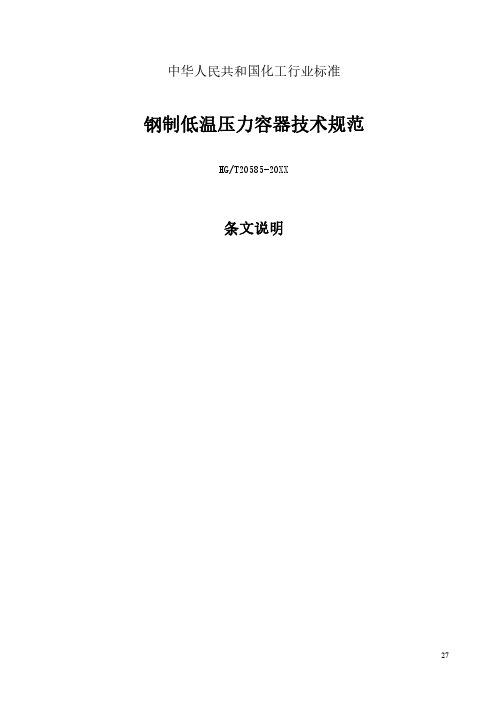 中华人民共和国化工行业标准

钢制低温压力容器技术规范

HG/T20585-20XX

条文说明

27